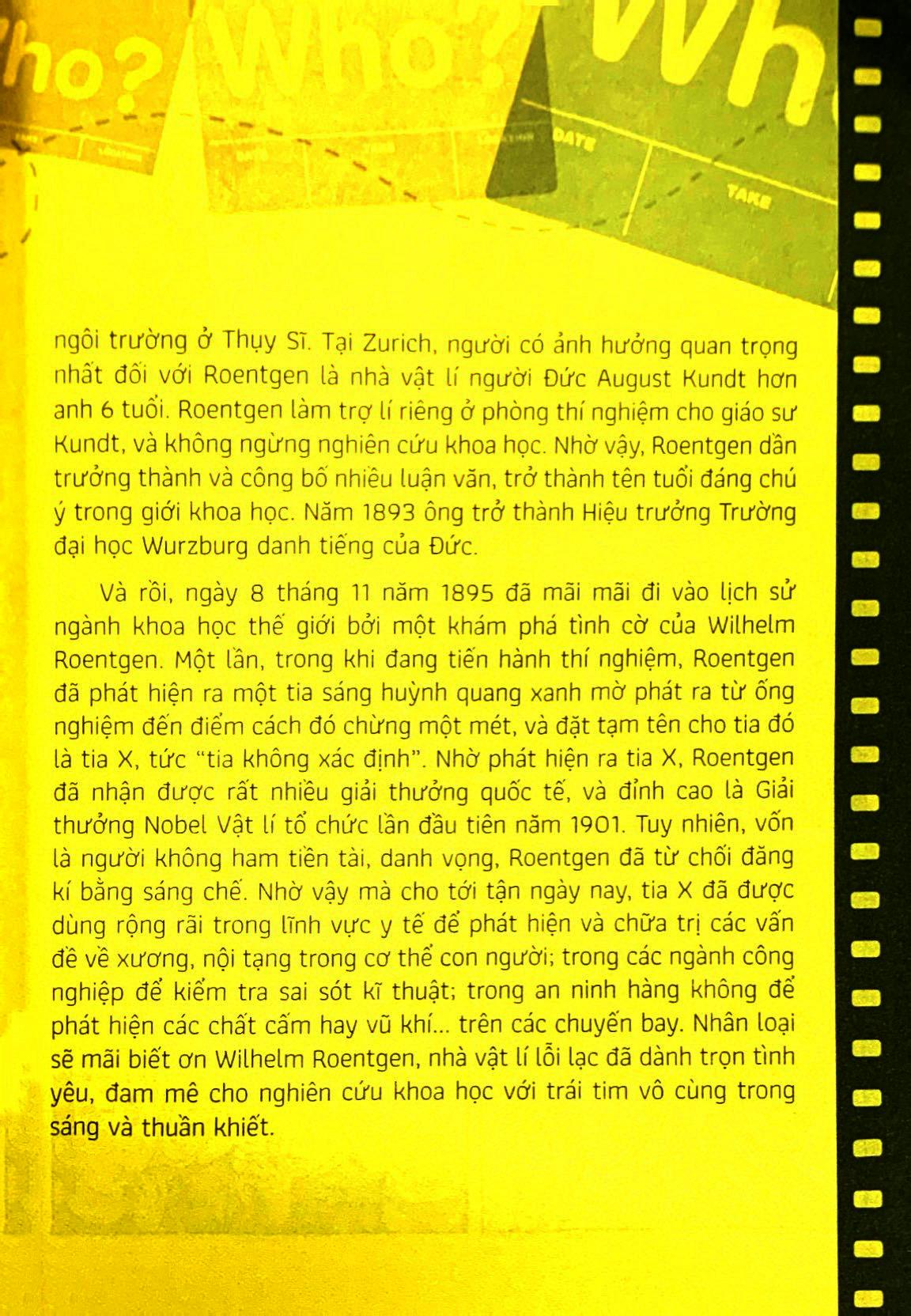 ho? Who? Wh

DATE

TAKE

ngôi trường ở Thụy Sĩ. Tại Zurich, người có ảnh hưởng quan trọng nhất đối với Roentgen là nhà vật lí người Đức August Kundt hơn anh 6 tuổi. Roentgen làm trợ lí riêng ở phòng thí nghiệm cho giáo sư Kundt, và không ngừng nghiên cứu khoa học. Nhờ vậy, Roentgen dần trưởng thành và công bố nhiều luận văn, trở thành tên tuổi đáng chú ý trong giới khoa học. Năm 1893 ông trở thành Hiệu trưởng Trường đại học Wurzburg danh tiếng của Đức.

Và rồi, ngày 8 tháng 11 năm 1895 đã mãi mãi đi vào lịch sử ngành khoa học thế giới bởi một khám phá tình cờ của Wilhelm Roentgen. Một lần, trong khi đang tiến hành thí nghiệm, Roentgen đã phát hiện ra một tia sáng huỳnh quang xanh mờ phát ra từ ống nghiệm đến điểm cách đó chừng một mét, và đặt tạm tên cho tia đó là tia X, tức "tia không xác định". Nhờ phát hiện ra tia X, Roentgen đã nhận được rất nhiều giải thưởng quốc tế, và đỉnh cao là Giải thưởng Nobel Vật lí tổ chức lần đầu tiên năm 1901. Tuy nhiên, vốn là người không ham tiền tài, danh vọng, Roentgen đã từ chối đăng kí bằng sáng chế. Nhờ vậy mà cho tới tận ngày nay, tia X đã được dùng rộng rãi trong lĩnh vực y tế để phát hiện và chữa trị các vấn đề về xương, nội tạng trong cơ thể con người; trong các ngành công nghiệp để kiểm tra sai sót kĩ thuật; trong an ninh hàng không để phát hiện các chất cấm hay vũ khí... trên các chuyến bay. Nhân loại sẽ mãi biết ơn Wilhelm Roentgen, nhà vật lí lỗi lạc đã dành trọn tình yêu, đam mê cho nghiên cứu khoa học với trái tim vô cùng trong sáng và thuần khiết.